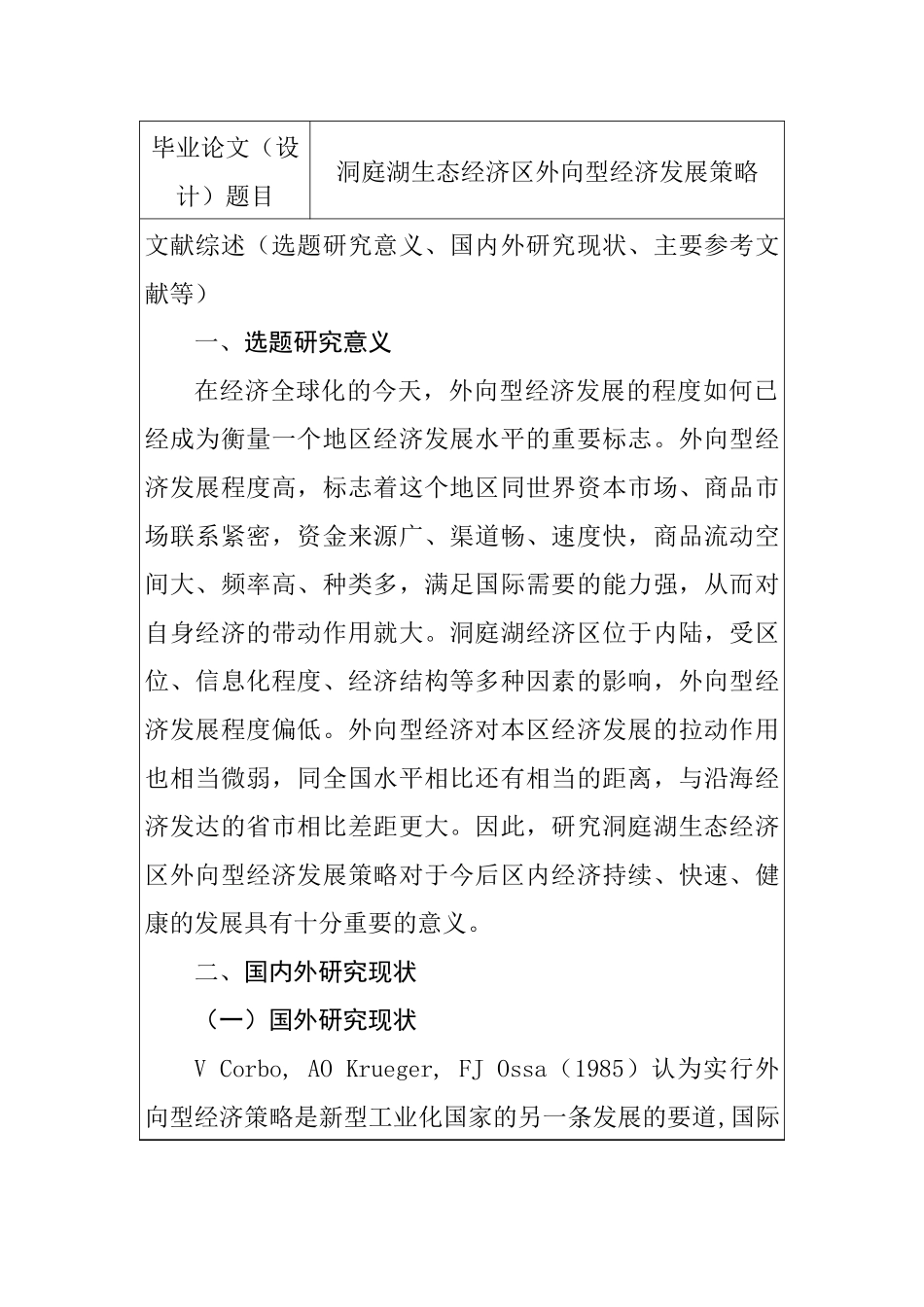 | 毕业论文（设计）题目 | 洞庭湖生态经济区外向型经济发展策略 |
|---|---|

文献综述（选题研究意义、国内外研究现状、主要参考文献等）

一、选题研究意义

在经济全球化的今天，外向型经济发展的程度如何已经成为衡量一个地区经济发展水平的重要标志。外向型经济发展程度高，标志着这个地区同世界资本市场、商品市场联系紧密，资金来源广、渠道畅、速度快，商品流动空间大、频率高、种类多，满足国际需要的能力强，从而对自身经济的带动作用就大。洞庭湖经济区位于内陆，受区位、信息化程度、经济结构等多种因素的影响，外向型经济发展程度偏低。外向型经济对本区经济发展的拉动作用也相当微弱，同全国水平相比还有相当的距离，与沿海经济发达的省市相比差距更大。因此，研究洞庭湖生态经济区外向型经济发展策略对于今后区内经济持续、快速、健康的发展具有十分重要的意义。

二、国内外研究现状

（一）国外研究现状

V Corbo, AO Krueger, FJ Ossa（1985）认为实行外向型经济策略是新型工业化国家的另一条发展的要道，国际